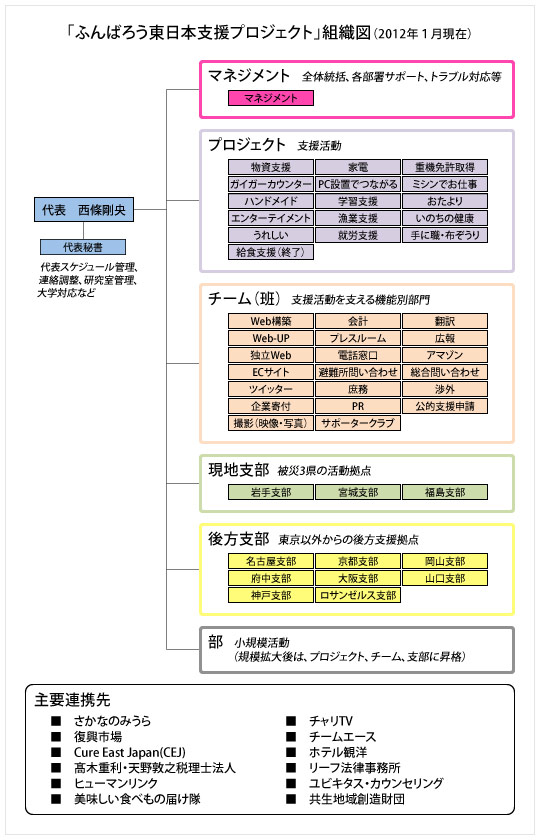 「ふんばろう東日本支援プロジェクト」組織図（2012年１月現在）

代表　西條剛央

代表秘書

代表スケジュール管理、連絡調整、研究室管理、大学対応など

マネジメント　全体統括、各部署サポート、トラブル対応等

マネジメント

プロジェクト　支援活動

| 物資支援 | 家電 | 重機免許取得 |
|---|---|---|
| ガイガーカウンター | PC設置でつながる | ミシンでお仕事 |
| ハンドメイド | 学習支援 | おたより |
| エンターテイメント | 漁業支援 | いのちの健康 |
| うれしい | 就労支援 | 手に職・布ぞうり |
| 給食支援（終了） | | |

チーム（班）　支援活動を支える機能別部門

| Web構築 | 会計 | 翻訳 |
|---|---|---|
| Web-UP | プレスルーム | 広報 |
| 独立Web | 電話窓口 | アマゾン |
| ECサイト | 避難所問い合わせ | 総合問い合わせ |
| ツイッター | 庶務 | 渉外 |
| 企業寄付 | PR | 公的支援申請 |
| 撮影（映像・写真） | サポータークラブ | |

現地支部　被災3県の活動拠点

| 岩手支部 | 宮城支部 | 福島支部 |
|---|---|---|

後方支部　東京以外からの後方支援拠点

| 名古屋支部 | 京都支部 | 岡山支部 |
|---|---|---|
| 府中支部 | 大阪支部 | 山口支部 |
| 神戸支部 | ロサンゼルス支部 | |

部　小規模活動
（規模拡大後は、プロジェクト、チーム、支部に昇格）

主要連携先

■ さかなのみうら
■ 復興市場
■ Cure East Japan(CEJ)
■ 高木重利・天野敦之税理士法人
■ ヒューマンリンク
■ 美味しい食べもの届け隊

■ チャリTV
■ チームエース
■ ホテル観洋
■ リーフ法律事務所
■ ユビキタス・カウンセリング
■ 共生地域創造財団